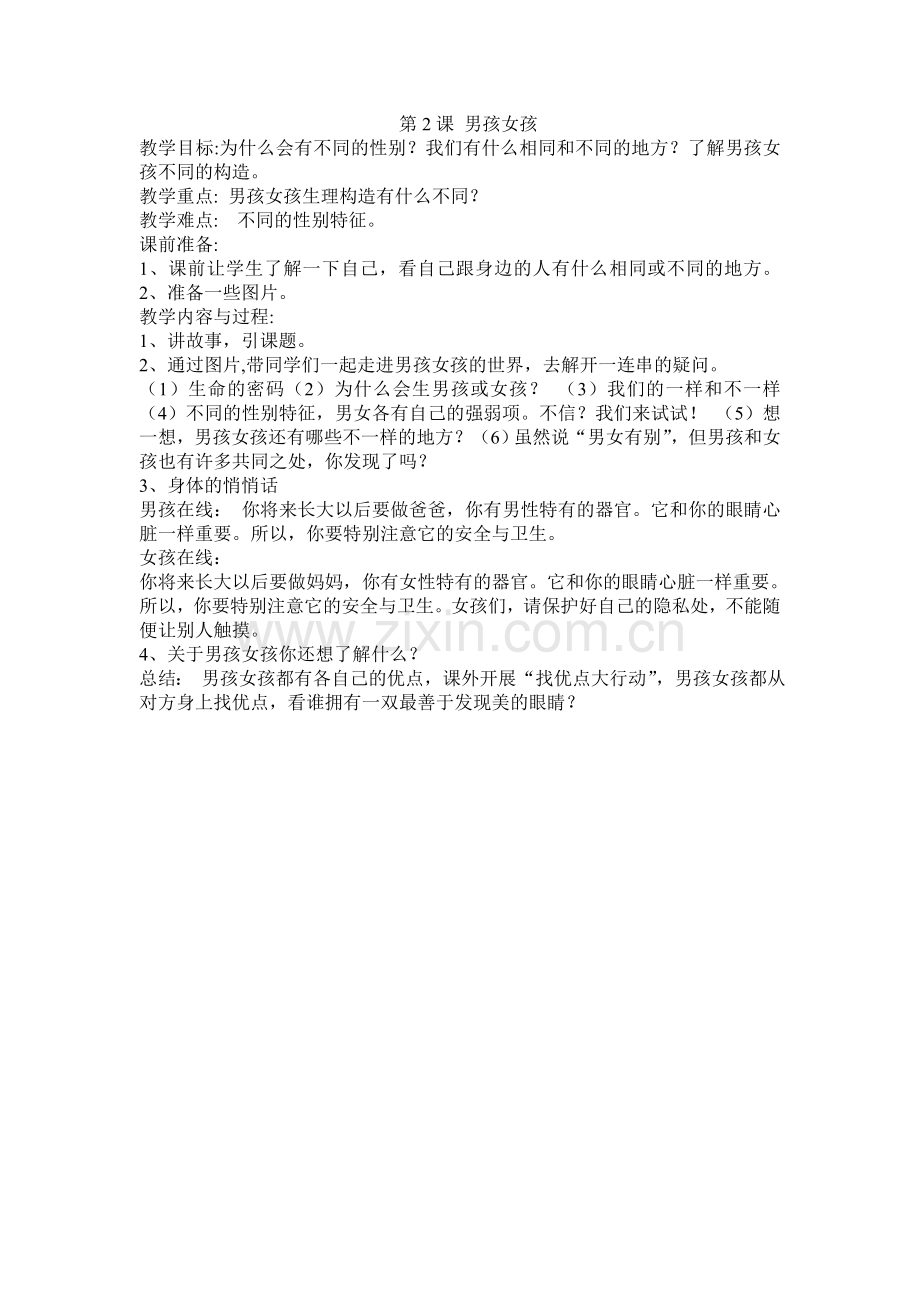 第 2 课  男孩女孩

教学目标:为什么会有不同的性别？我们有什么相同和不同的地方？了解男孩女孩不同的构造。

教学重点: 男孩女孩生理构造有什么不同？

教学难点:   不同的性别特征。

课前准备:

1、课前让学生了解一下自己，看自己跟身边的人有什么相同或不同的地方。

2、准备一些图片。

教学内容与过程:

1、讲故事，引课题。

2、通过图片,带同学们一起走进男孩女孩的世界，去解开一连串的疑问。

（1）生命的密码（2）为什么会生男孩或女孩？  （3）我们的一样和不一样（4）不同的性别特征，男女各有自己的强弱项。不信？我们来试试！  （5）想一想，男孩女孩还有哪些不一样的地方？（6）虽然说“男女有别”，但男孩和女孩也有许多共同之处，你发现了吗？

3、身体的悄悄话

男孩在线：  你将来长大以后要做爸爸，你有男性特有的器官。它和你的眼睛心脏一样重要。所以，你要特别注意它的安全与卫生。

女孩在线：

你将来长大以后要做妈妈，你有女性特有的器官。它和你的眼睛心脏一样重要。所以，你要特别注意它的安全与卫生。女孩们，请保护好自己的隐私处，不能随便让别人触摸。

www.zixin.com.cn

4、关于男孩女孩你还想了解什么？

总结：  男孩女孩都有各自己的优点，课外开展“找优点大行动”，男孩女孩都从对方身上找优点，看谁拥有一双最善于发现美的眼睛？